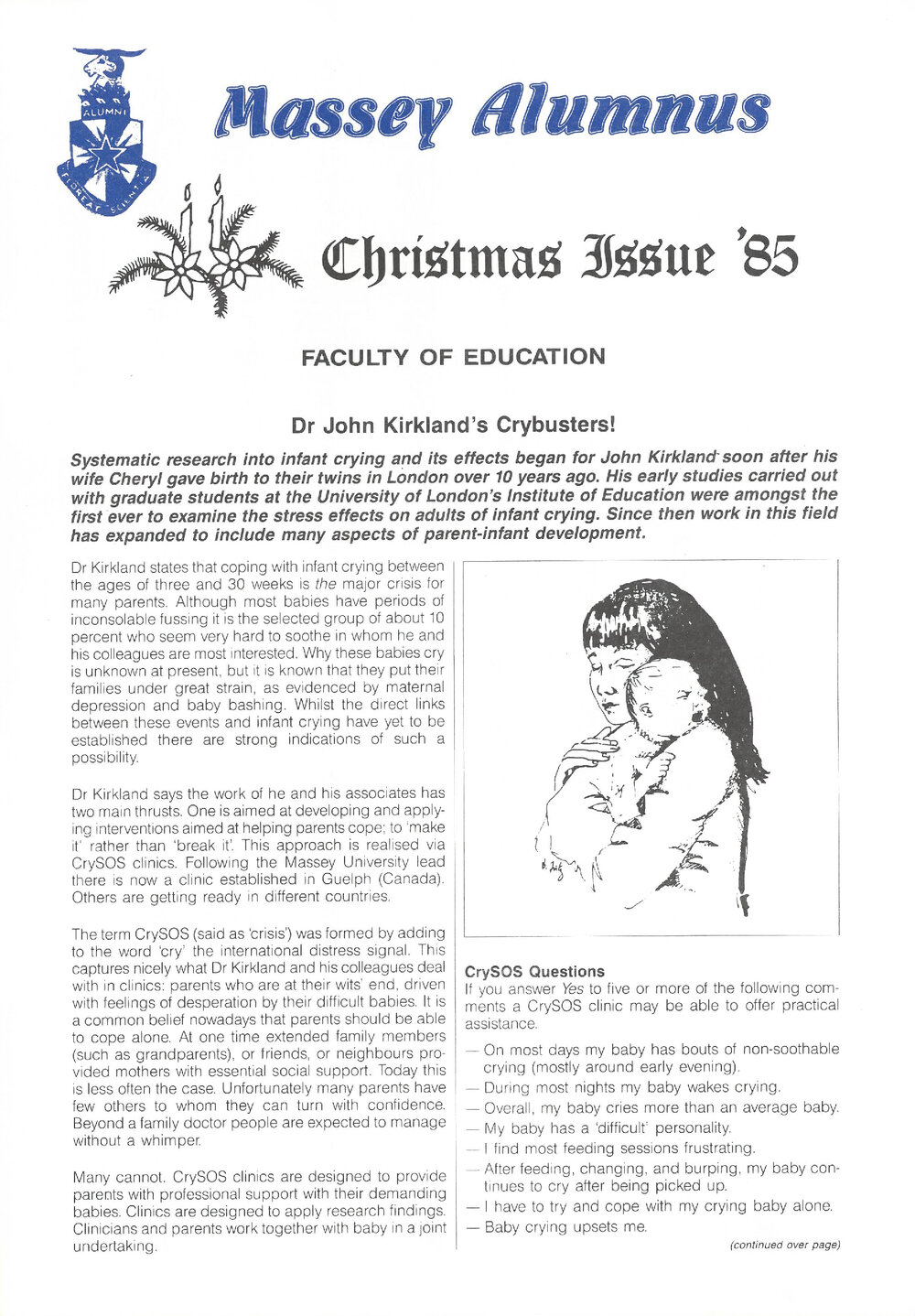 ALUMNI

FLOREAT SCIENTIA

Massey Alumnus

Christmas Issue '85

FACULTY OF EDUCATION

Dr John Kirkland's Crybusters!

Systematic research into infant crying and its effects began for John Kirkland soon after his wife Cheryl gave birth to their twins in London over 10 years ago. His early studies carried out with graduate students at the University of London's Institute of Education were amongst the first ever to examine the stress effects on adults of infant crying. Since then work in this field has expanded to include many aspects of parent-infant development.

Dr Kirkland states that coping with infant crying between the ages of three and 30 weeks is the major crisis for many parents. Although most babies have periods of inconsolable fussing it is the selected group of about 10 percent who seem very hard to soothe in whom he and his colleagues are most interested. Why these babies cry is unknown at present, but it is known that they put their families under great strain, as evidenced by maternal depression and baby bashing. Whilst the direct links between these events and infant crying have yet to be established there are strong indications of such a possibility.

Dr Kirkland says the work of he and his associates has two main thrusts. One is aimed at developing and applying interventions aimed at helping parents cope; to 'make it' rather than 'break it'. This approach is realised via CrySOS clinics. Following the Massey University lead there is now a clinic established in Guelph (Canada). Others are getting ready in different countries.

The term CrySOS (said as 'crisis') was formed by adding to the word 'cry' the international distress signal. This captures nicely what Dr Kirkland and his colleagues deal with in clinics: parents who are at their wits' end, driven with feelings of desperation by their difficult babies. It is a common belief nowadays that parents should be able to cope alone. At one time extended family members (such as grandparents), or friends, or neighbours provided mothers with essential social support. Today this is less often the case. Unfortunately many parents have few others to whom they can turn with confidence. Beyond a family doctor people are expected to manage without a whimper.

Many cannot. CrySOS clinics are designed to provide parents with professional support with their demanding babies. Clinics are designed to apply research findings. Clinicians and parents work together with baby in a joint undertaking.

CrySOS Questions
If you answer Yes to five or more of the following comments a CrySOS clinic may be able to offer practical assistance.

— On most days my baby has bouts of non-soothable crying (mostly around early evening).
— During most nights my baby wakes crying.
— Overall, my baby cries more than an average baby.
— My baby has a 'difficult' personality.
— I find most feeding sessions frustrating.
— After feeding, changing, and burping, my baby continues to cry after being picked up.
— I have to try and cope with my crying baby alone.
— Baby crying upsets me.

(continued over page)